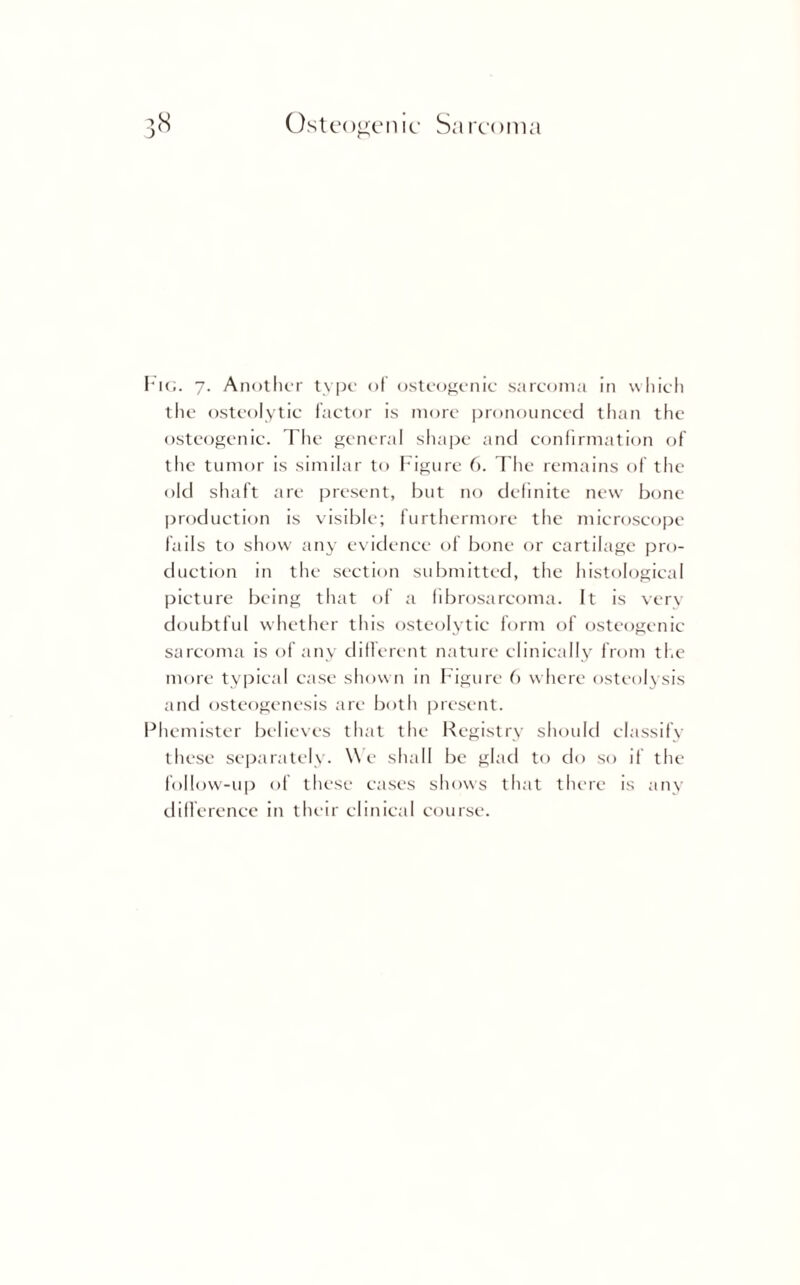 38 Osteogenic Sarcoma

Fig. 7. Another type of osteogenic sarcoma in which the osteolytic factor is more pronounced than the osteogenic. The general shape and confirmation of the tumor is similar to Figure 6. The remains of the old shaft are present, but no definite new bone production is visible; furthermore the microscope fails to show any evidence of bone or cartilage production in the section submitted, the histological picture being that of a fibrosarcoma. It is very doubtful whether this osteolytic form of osteogenic sarcoma is of any different nature clinically from the more typical case shown in Figure 6 where osteolysis and osteogenesis are both present.
Phemister believes that the Registry should classify these separately. We shall be glad to do so if the follow-up of these cases shows that there is any difference in their clinical course.